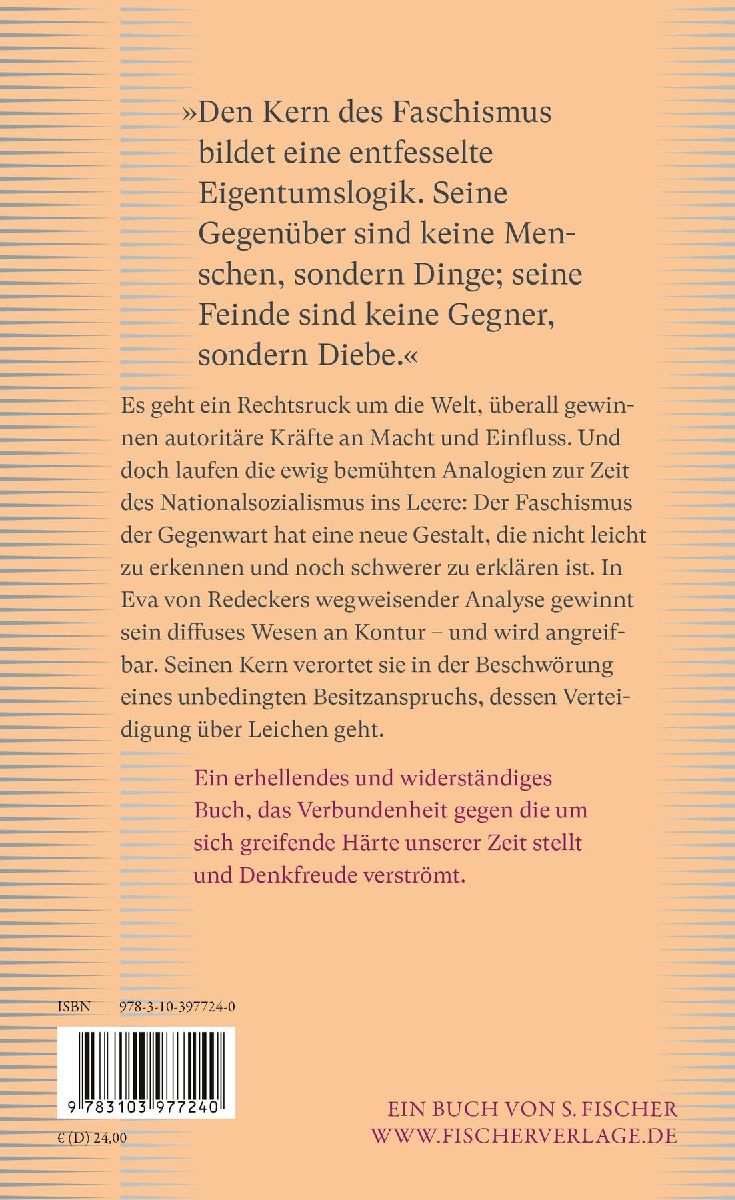 »Den Kern des Faschismus bildet eine entfesselte Eigentumslogik. Seine Gegenüber sind keine Menschen, sondern Dinge; seine Feinde sind keine Gegner, sondern Diebe.«

Es geht ein Rechtsruck um die Welt, überall gewinnen autoritäre Kräfte an Macht und Einfluss. Und doch laufen die ewig bemühten Analogien zur Zeit des Nationalsozialismus ins Leere: Der Faschismus der Gegenwart hat eine neue Gestalt, die nicht leicht zu erkennen und noch schwerer zu erklären ist. In Eva von Redeckers wegweisender Analyse gewinnt sein diffuses Wesen an Kontur – und wird angreifbar. Seinen Kern verortet sie in der Beschwörung eines unbedingten Besitzanspruchs, dessen Verteidigung über Leichen geht.

Ein erhellendes und widerständiges Buch, das Verbundenheit gegen die um sich greifende Härte unserer Zeit stellt und Denkfreude verströmt.

ISBN 978-3-10-397724-0

9 783103 977240

€ (D) 24,00

EIN BUCH VON S. FISCHER
WWW.FISCHERVERLAGE.DE